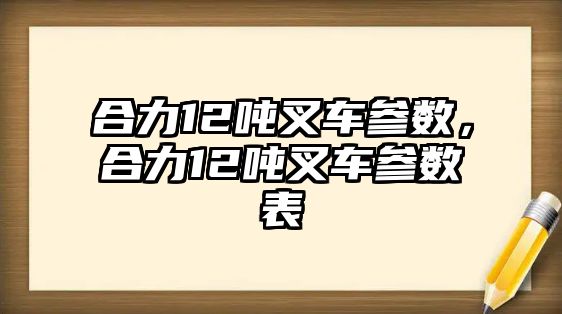 合力12吨叉车参数，合力12吨叉车参数表